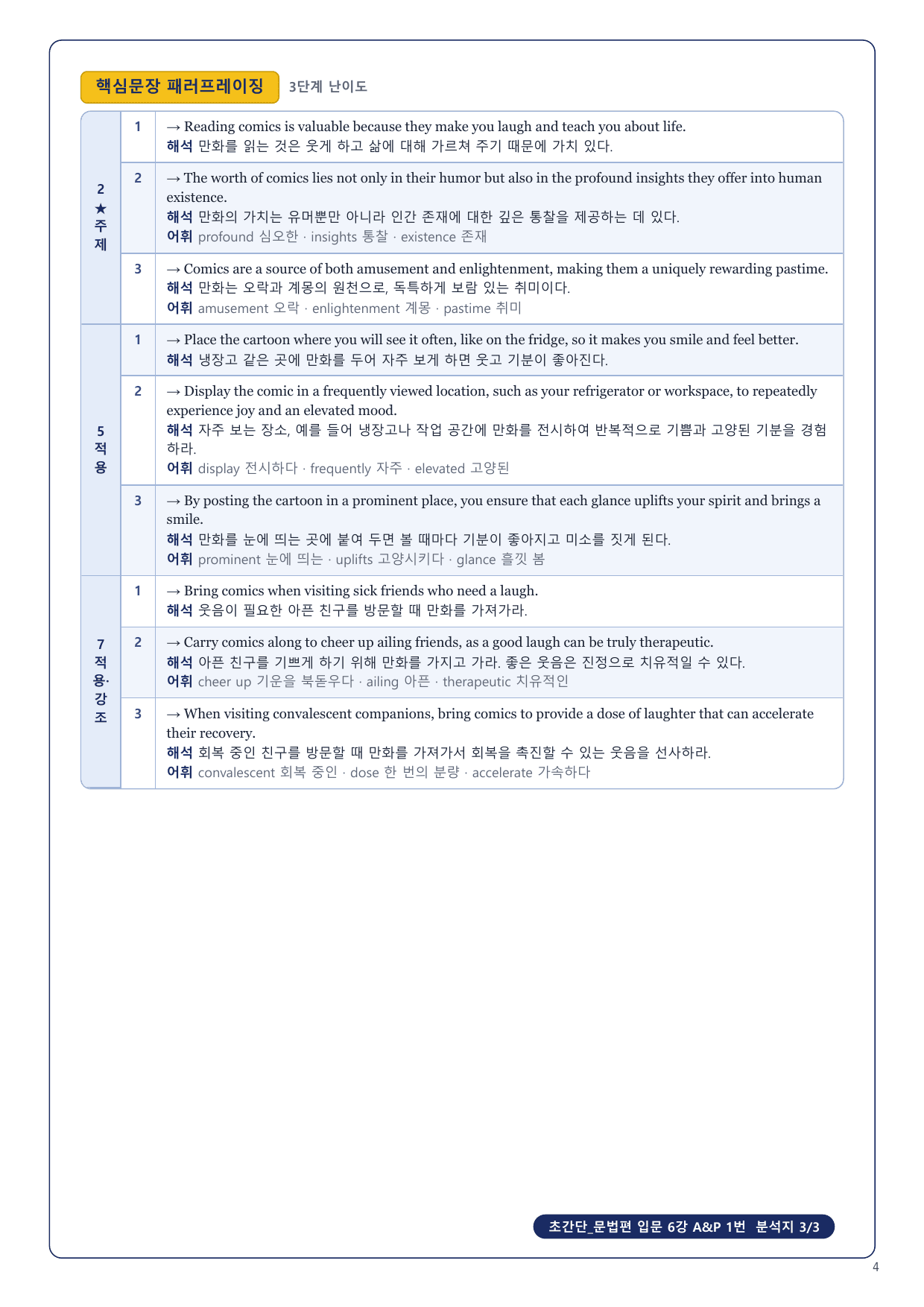 핵심문장 패러프레이징 3단계 난이도

| | | |
|---|---|---|
| 2 ★ 주제 | 1 | → Reading comics is valuable because they make you laugh and teach you about life. 해석 만화를 읽는 것은 웃게 하고 삶에 대해 가르쳐 주기 때문에 가치 있다. |
| | 2 | → The worth of comics lies not only in their humor but also in the profound insights they offer into human existence. 해석 만화의 가치는 유머뿐만 아니라 인간 존재에 대한 깊은 통찰을 제공하는 데 있다. 어휘 profound 심오한 · insights 통찰 · existence 존재 |
| | 3 | → Comics are a source of both amusement and enlightenment, making them a uniquely rewarding pastime. 해석 만화는 오락과 계몽의 원천으로, 독특하게 보람 있는 취미이다. 어휘 amusement 오락 · enlightenment 계몽 · pastime 취미 |
| 5 적용 | 1 | → Place the cartoon where you will see it often, like on the fridge, so it makes you smile and feel better. 해석 냉장고 같은 곳에 만화를 두어 자주 보게 하면 웃고 기분이 좋아진다. |
| | 2 | → Display the comic in a frequently viewed location, such as your refrigerator or workspace, to repeatedly experience joy and an elevated mood. 해석 자주 보는 장소, 예를 들어 냉장고나 작업 공간에 만화를 전시하여 반복적으로 기쁨과 고양된 기분을 경험하라. 어휘 display 전시하다 · frequently 자주 · elevated 고양된 |
| | 3 | → By posting the cartoon in a prominent place, you ensure that each glance uplifts your spirit and brings a smile. 해석 만화를 눈에 띄는 곳에 붙여 두면 볼 때마다 기분이 좋아지고 미소를 짓게 된다. 어휘 prominent 눈에 띄는 · uplifts 고양시키다 · glance 흘깃 봄 |
| 7 적용·강조 | 1 | → Bring comics when visiting sick friends who need a laugh. 해석 웃음이 필요한 아픈 친구를 방문할 때 만화를 가져가라. |
| | 2 | → Carry comics along to cheer up ailing friends, as a good laugh can be truly therapeutic. 해석 아픈 친구를 기쁘게 하기 위해 만화를 가지고 가라. 좋은 웃음은 진정으로 치유적일 수 있다. 어휘 cheer up 기운을 북돋우다 · ailing 아픈 · therapeutic 치유적인 |
| | 3 | → When visiting convalescent companions, bring comics to provide a dose of laughter that can accelerate their recovery. 해석 회복 중인 친구를 방문할 때 만화를 가져가서 회복을 촉진할 수 있는 웃음을 선사하라. 어휘 convalescent 회복 중인 · dose 한 번의 분량 · accelerate 가속하다 |

초간단_문법편 입문 6강 A&P 1번 분석지 3/3

4